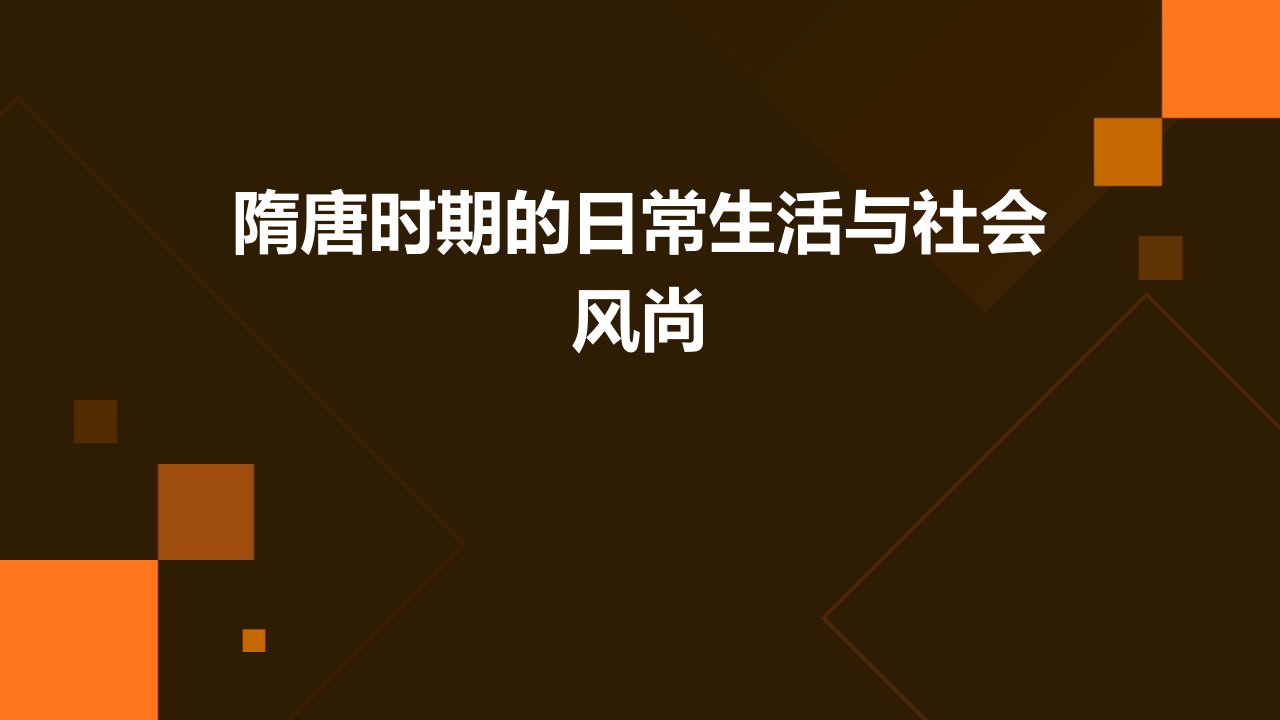 隋唐时期的日常生活与社会风尚